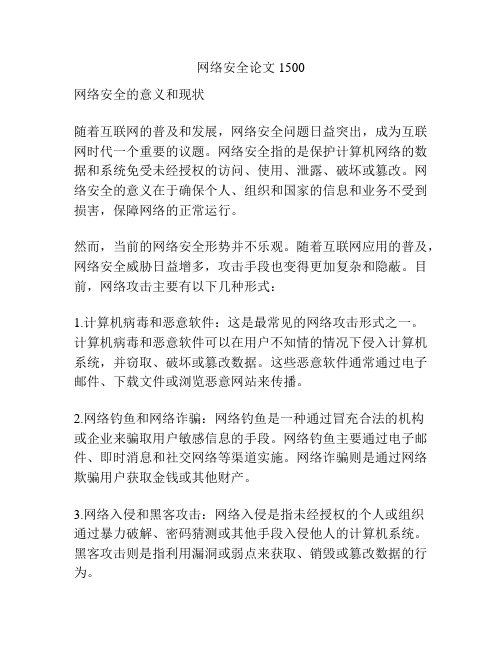 网络安全论文 1500

网络安全的意义和现状

随着互联网的普及和发展，网络安全问题日益突出，成为互联网时代一个重要的议题。网络安全指的是保护计算机网络的数据和系统免受未经授权的访问、使用、泄露、破坏或篡改。网络安全的意义在于确保个人、组织和国家的信息和业务不受到损害，保障网络的正常运行。

然而，当前的网络安全形势并不乐观。随着互联网应用的普及，网络安全威胁日益增多，攻击手段也变得更加复杂和隐蔽。目前，网络攻击主要有以下几种形式：

1.计算机病毒和恶意软件：这是最常见的网络攻击形式之一。计算机病毒和恶意软件可以在用户不知情的情况下侵入计算机系统，并窃取、破坏或篡改数据。这些恶意软件通常通过电子邮件、下载文件或浏览恶意网站来传播。

2.网络钓鱼和网络诈骗：网络钓鱼是一种通过冒充合法的机构或企业来骗取用户敏感信息的手段。网络钓鱼主要通过电子邮件、即时消息和社交网络等渠道实施。网络诈骗则是通过网络欺骗用户获取金钱或其他财产。

3.网络入侵和黑客攻击：网络入侵是指未经授权的个人或组织通过暴力破解、密码猜测或其他手段入侵他人的计算机系统。黑客攻击则是指利用漏洞或弱点来获取、销毁或篡改数据的行为。